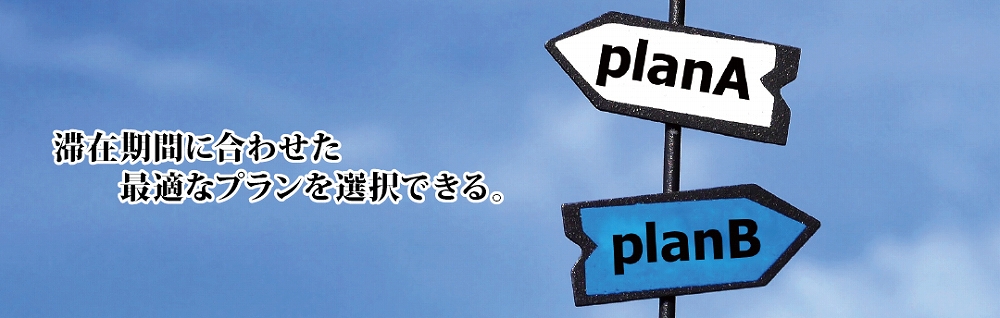 滞在期間に合わせた
最適なプランを選択できる。

planA

planB